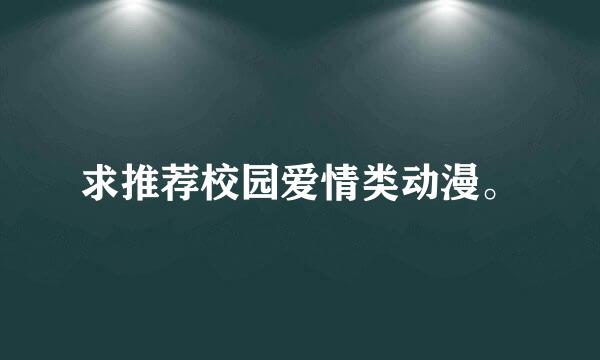 求推荐校园爱情类动漫。